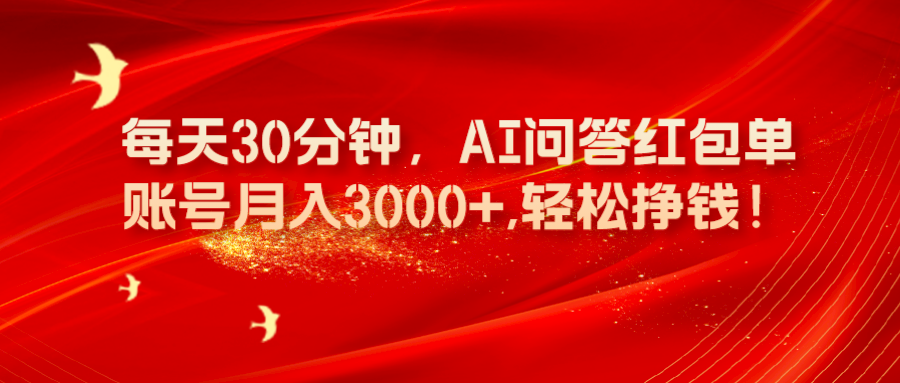 每天30分钟，AI问答红包单账号月入3000+,轻松挣钱！